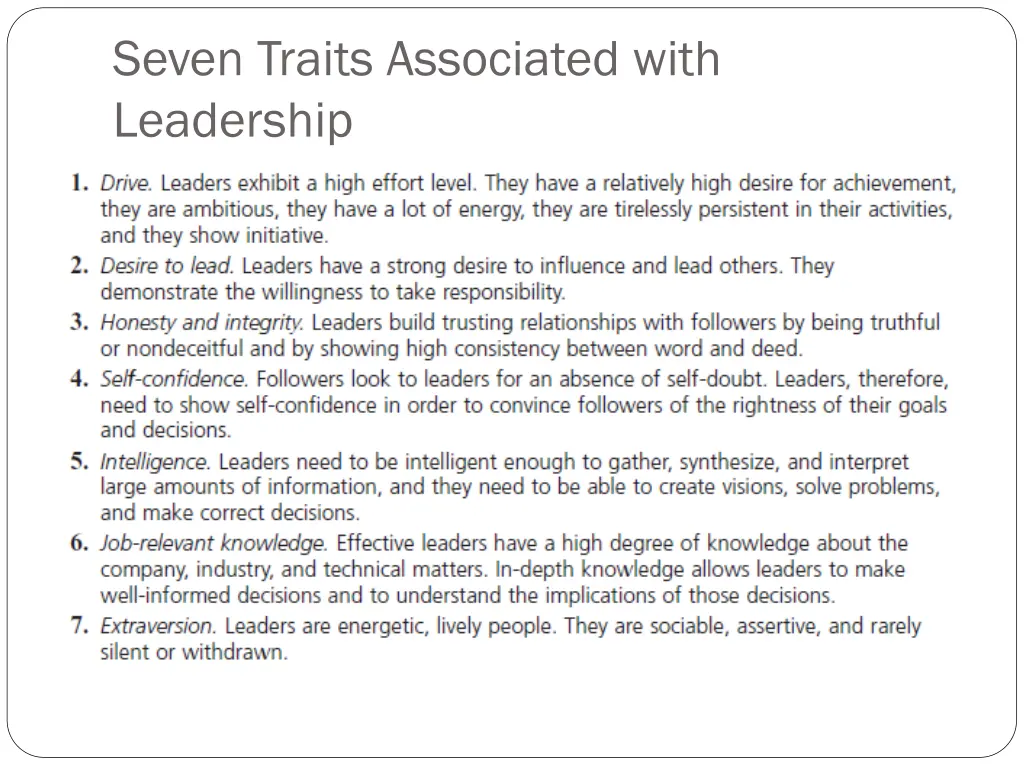 Seven Traits Associated with Leadership

1. Drive. Leaders exhibit a high effort level. They have a relatively high desire for achievement, they are ambitious, they have a lot of energy, they are tirelessly persistent in their activities, and they show initiative.

2. Desire to lead. Leaders have a strong desire to influence and lead others. They demonstrate the willingness to take responsibility.

3. Honesty and integrity. Leaders build trusting relationships with followers by being truthful or nondeceitful and by showing high consistency between word and deed.

4. Self-confidence. Followers look to leaders for an absence of self-doubt. Leaders, therefore, need to show self-confidence in order to convince followers of the rightness of their goals and decisions.

5. Intelligence. Leaders need to be intelligent enough to gather, synthesize, and interpret large amounts of information, and they need to be able to create visions, solve problems, and make correct decisions.

6. Job-relevant knowledge. Effective leaders have a high degree of knowledge about the company, industry, and technical matters. In-depth knowledge allows leaders to make well-informed decisions and to understand the implications of those decisions.

7. Extraversion. Leaders are energetic, lively people. They are sociable, assertive, and rarely silent or withdrawn.